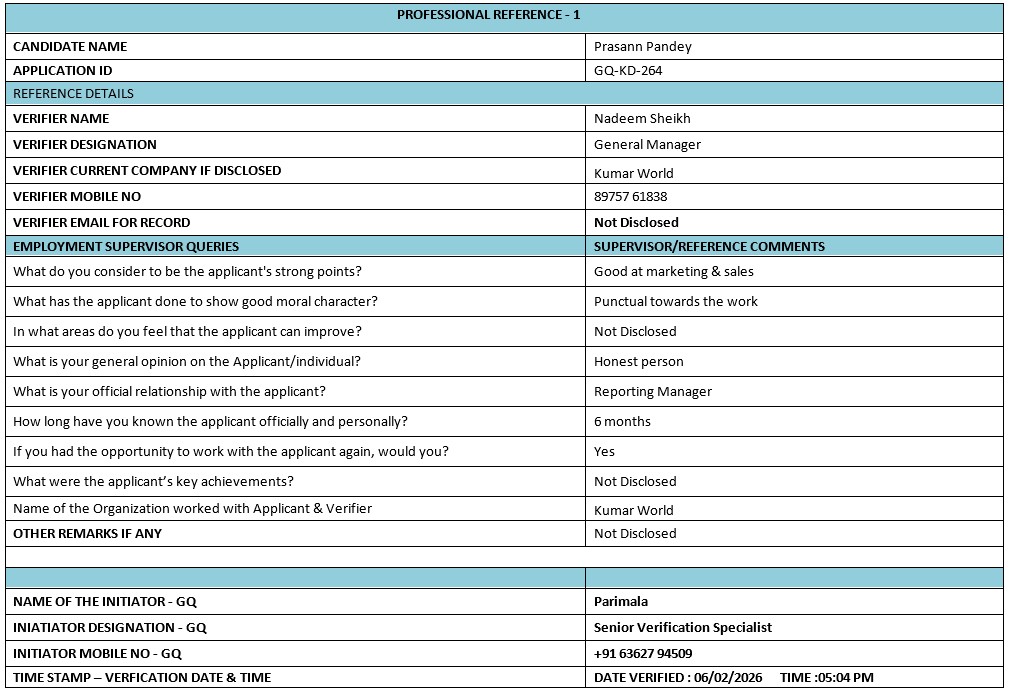 | PROFESSIONAL REFERENCE - 1 | |
|---|---|
| CANDIDATE NAME | Prasann Pandey |
| APPLICATION ID | GQ-KD-264 |
| REFERENCE DETAILS | |
| VERIFIER NAME | Nadeem Sheikh |
| VERIFIER DESIGNATION | General Manager |
| VERIFIER CURRENT COMPANY IF DISCLOSED | Kumar World |
| VERIFIER MOBILE NO | 89757 61838 |
| VERIFIER EMAIL FOR RECORD | Not Disclosed |
| EMPLOYMENT SUPERVISOR QUERIES | SUPERVISOR/REFERENCE COMMENTS |
| What do you consider to be the applicant's strong points? | Good at marketing & sales |
| What has the applicant done to show good moral character? | Punctual towards the work |
| In what areas do you feel that the applicant can improve? | Not Disclosed |
| What is your general opinion on the Applicant/individual? | Honest person |
| What is your official relationship with the applicant? | Reporting Manager |
| How long have you known the applicant officially and personally? | 6 months |
| If you had the opportunity to work with the applicant again, would you? | Yes |
| What were the applicant's key achievements? | Not Disclosed |
| Name of the Organization worked with Applicant & Verifier | Kumar World |
| OTHER REMARKS IF ANY | Not Disclosed |
| | |
| | |
| NAME OF THE INITIATOR - GQ | Parimala |
| INIATIATOR DESIGNATION - GQ | Senior Verification Specialist |
| INITIATOR MOBILE NO - GQ | +91 63627 94509 |
| TIME STAMP – VERFICATION DATE & TIME | DATE VERIFIED : 06/02/2026 TIME :05:04 PM |